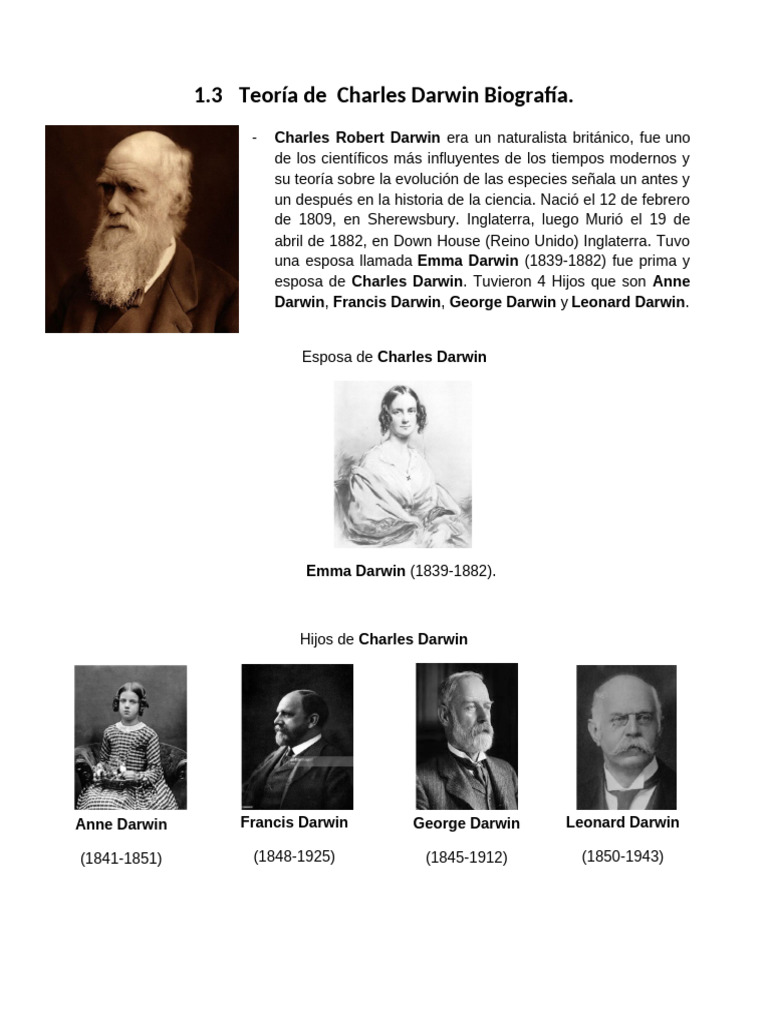 1.3 Teoría de Charles Darwin Biografía.

- Charles Robert Darwin era un naturalista británico, fue uno de los científicos más influyentes de los tiempos modernos y su teoría sobre la evolución de las especies señala un antes y un después en la historia de la ciencia. Nació el 12 de febrero de 1809, en Sherewsbury. Inglaterra, luego Murió el 19 de abril de 1882, en Down House (Reino Unido) Inglaterra. Tuvo una esposa llamada Emma Darwin (1839-1882) fue prima y esposa de Charles Darwin. Tuvieron 4 Hijos que son Anne Darwin, Francis Darwin, George Darwin y Leonard Darwin.

Esposa de Charles Darwin

Emma Darwin (1839-1882).

Hijos de Charles Darwin

Anne Darwin

(1841-1851)

Francis Darwin

(1848-1925)

George Darwin

(1845-1912)

Leonard Darwin

(1850-1943)